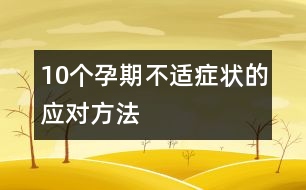 10个孕期不适症状的应对方法